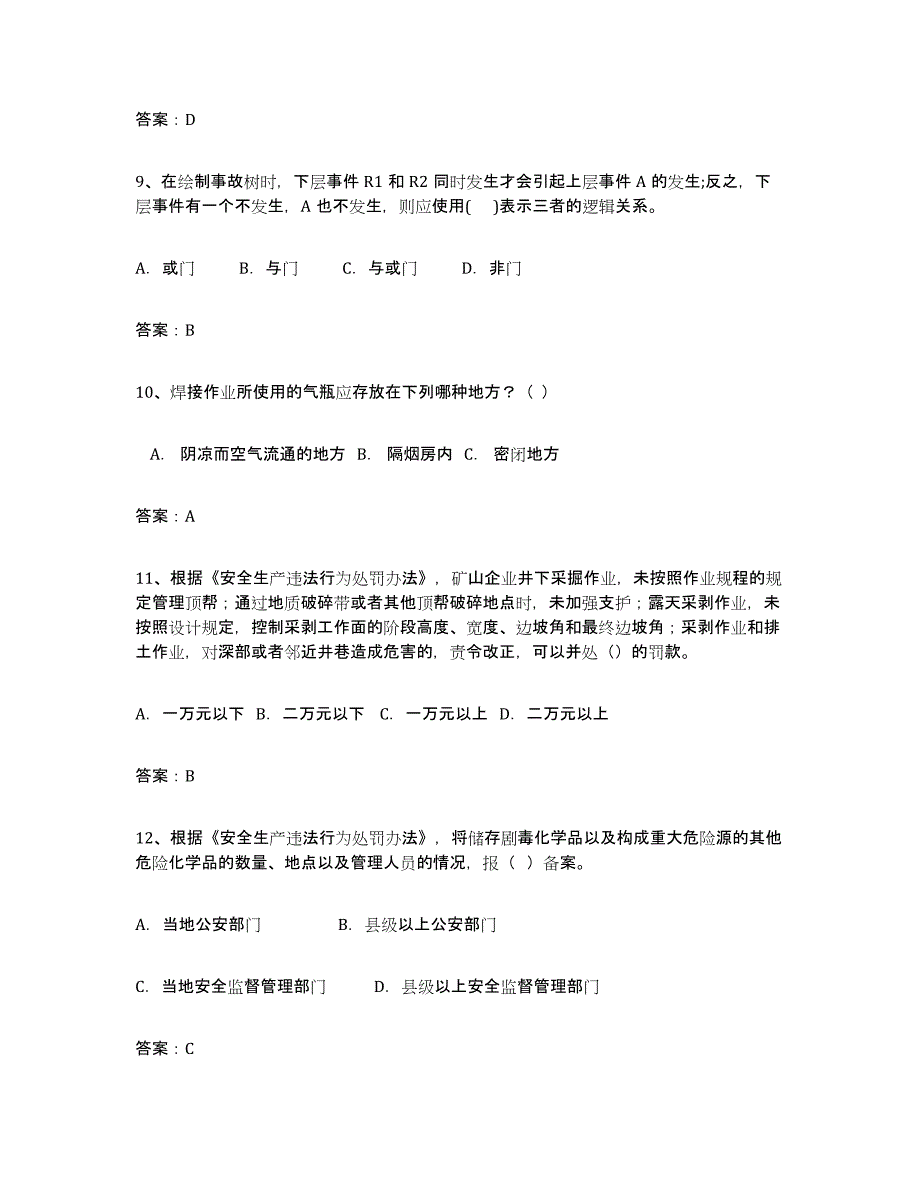 答案：D

9、在绘制事故树时，下层事件 R1 和 R2 同时发生才会引起上层事件 A 的发生;反之，下层事件有一个不发生，A 也不发生，则应使用(　)表示三者的逻辑关系。

A. 或门　B. 与门　C. 与或门　D. 非门

答案：B

10、焊接作业所使用的气瓶应存放在下列哪种地方？（ ）

A. 阴凉而空气流通的地方　B. 隔烟房内　C. 密闭地方

答案：A

11、根据《安全生产违法行为处罚办法》，矿山企业井下采掘作业，未按照作业规程的规定管理顶帮；通过地质破碎带或者其他顶帮破碎地点时，未加强支护；露天采剥作业，未按照设计规定，控制采剥工作面的阶段高度、宽度、边坡角和最终边坡角；采剥作业和排土作业，对深部或者邻近井巷造成危害的，责令改正，可以并处（）的罚款。

A. 一万元以下　B. 二万元以下　C. 一万元以上　D. 二万元以上

答案：B

12、根据《安全生产违法行为处罚办法》，将储存剧毒化学品以及构成重大危险源的其他危险化学品的数量、地点以及管理人员的情况，报（ ）备案。

A. 当地公安部门　B. 县级以上公安部门

C. 当地安全监督管理部门　D. 县级以上安全监督管理部门

答案：C